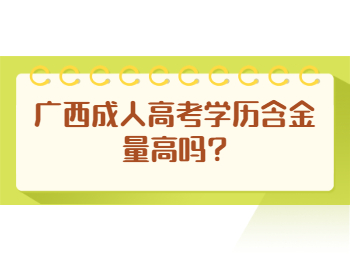 广西成人高考学历含金量高吗？